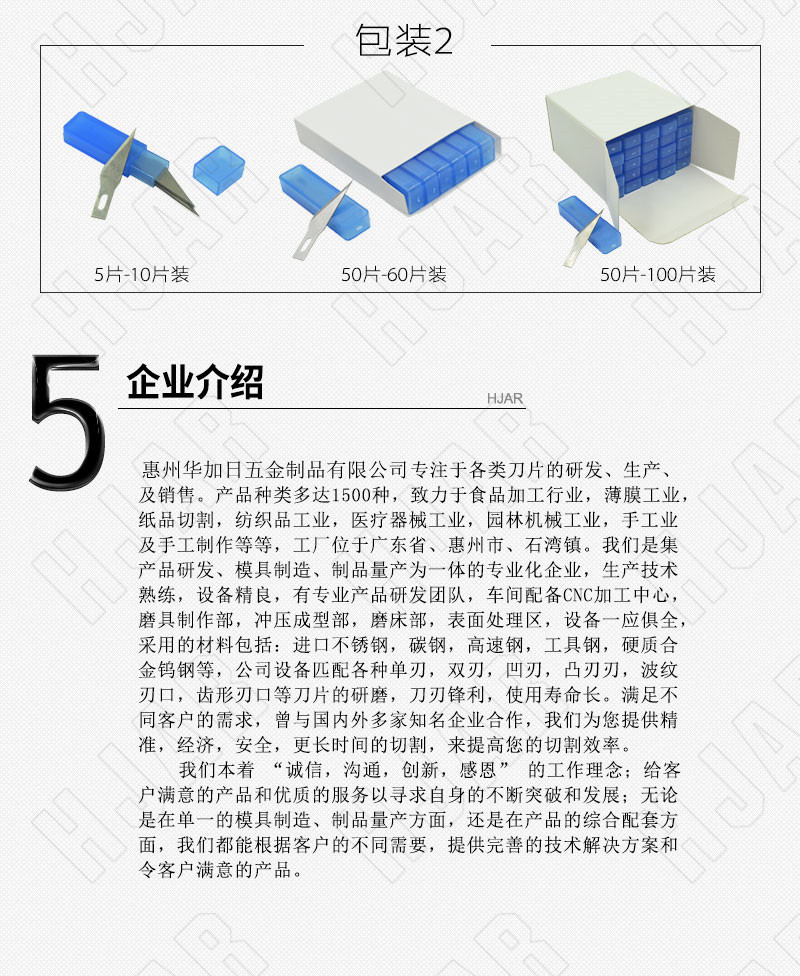 包装2

5片-10片装

50片-60片装

50片-100片装

5

企业介绍

HJAR

惠州华加日五金制品有限公司专注于各类刀片的研发、生产、及销售。产品种类多达1500种，致力于食品加工行业，薄膜工业，纸品切割，纺织品工业，医疗器械工业，园林机械工业，手工业及手工制作等等，工厂位于广东省、惠州市、石湾镇。我们是集产品研发、模具制造、制品量产为一体的专业化企业，生产技术熟练，设备精良，有专业产品研发团队，车间配备CNC加工中心，磨具制作部，冲压成型部，磨床部，表面处理区，设备一应俱全，采用的材料包括：进口不锈钢，碳钢，高速钢，工具钢，硬质合金钨钢等，公司设备匹配各种单刃，双刃，凹刃，凸刃刃，波纹刃口，齿形刃口等刀片的研磨，刀刃锋利，使用寿命长。满足不同客户的需求，曾与国内外多家知名企业合作，我们为您提供精准，经济，安全，更长时间的切割，来提高您的切割效率。

我们本着 “诚信，沟通，创新，感恩” 的工作理念；给客户满意的产品和优质的服务以寻求自身的不断突破和发展；无论是在单一的模具制造、制品量产方面，还是在产品的综合配套方面，我们都能根据客户的不同需要，提供完善的技术解决方案和令客户满意的产品。